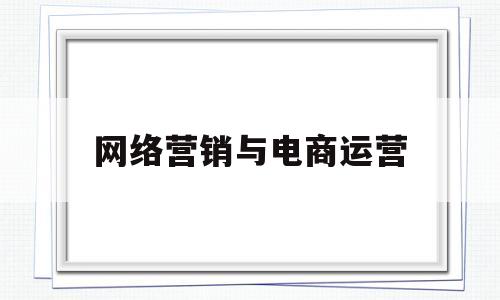 网络营销与电商运营